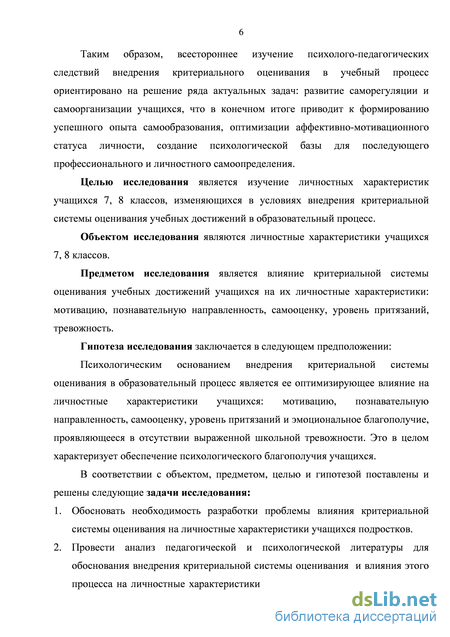 6

Таким образом, всестороннее изучение психолого-педагогических следствий внедрения критериального оценивания в учебный процесс ориентировано на решение ряда актуальных задач: развитие саморегуляции и самоорганизации учащихся, что в конечном итоге приводит к формированию успешного опыта самообразования, оптимизации аффективно-мотивационного статуса личности, создание психологической базы для последующего профессионального и личностного самоопределения.

Целью исследования является изучение личностных характеристик учащихся 7, 8 классов, изменяющихся в условиях внедрения критериальной системы оценивания учебных достижений в образовательный процесс.

Объектом исследования являются личностные характеристики учащихся 7, 8 классов.

Предметом исследования является влияние критериальной системы оценивания учебных достижений учащихся на их личностные характеристики: мотивацию, познавательную направленность, самооценку, уровень притязаний, тревожность.

Гипотеза исследования заключается в следующем предположении:

Психологическим основанием внедрения критериальной системы оценивания в образовательный процесс является ее оптимизирующее влияние на личностные характеристики учащихся: мотивацию, познавательную направленность, самооценку, уровень притязаний и эмоциональное благополучие, проявляющееся в отсутствии выраженной школьной тревожности. Это в целом характеризует обеспечение психологического благополучия учащихся.

В соответствии с объектом, предметом, целью и гипотезой поставлены и решены следующие задачи исследования:

1. Обосновать необходимость разработки проблемы влияния критериальной системы оценивания на личностные характеристики учащихся подростков.
2. Провести анализ педагогической и психологической литературы для обоснования внедрения критериальной системы оценивания и влияния этого процесса на личностные характеристики

dsLib.net
библиотека диссертаций